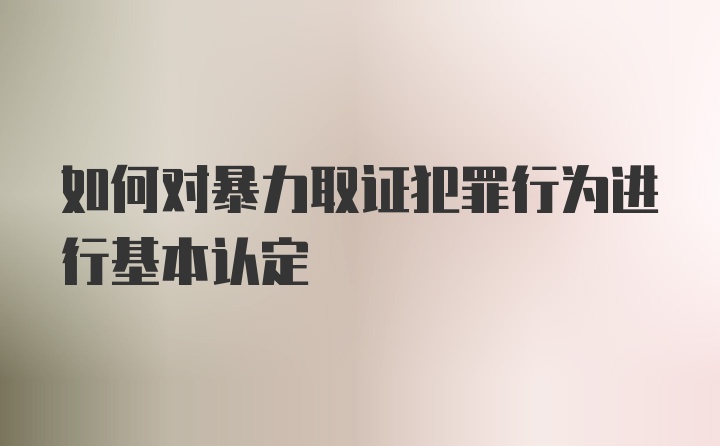 如何对暴力取证犯罪行为进行基本认定